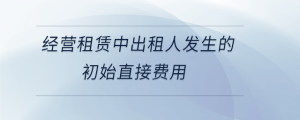 经营租赁中出租人发生的初始直接费用